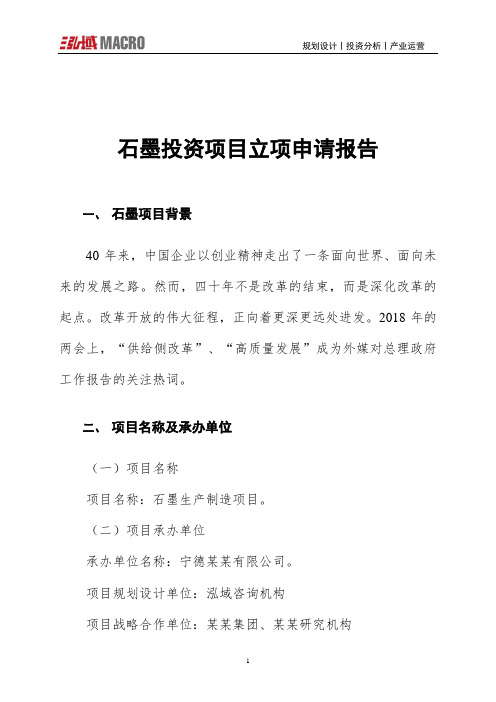 泓域 MACRO

规划设计丨投资分析丨产业运营

石墨投资项目立项申请报告

一、 石墨项目背景

40 年来，中国企业以创业精神走出了一条面向世界、面向未来的发展之路。然而，四十年不是改革的结束，而是深化改革的起点。改革开放的伟大征程，正向着更深更远处进发。2018 年的两会上，“供给侧改革”、“高质量发展”成为外媒对总理政府工作报告的关注热词。

二、 项目名称及承办单位

（一）项目名称

项目名称：石墨生产制造项目。

（二）项目承办单位

承办单位名称：宁德某某有限公司。

项目规划设计单位：泓域咨询机构

项目战略合作单位：某某集团、某某研究机构

1